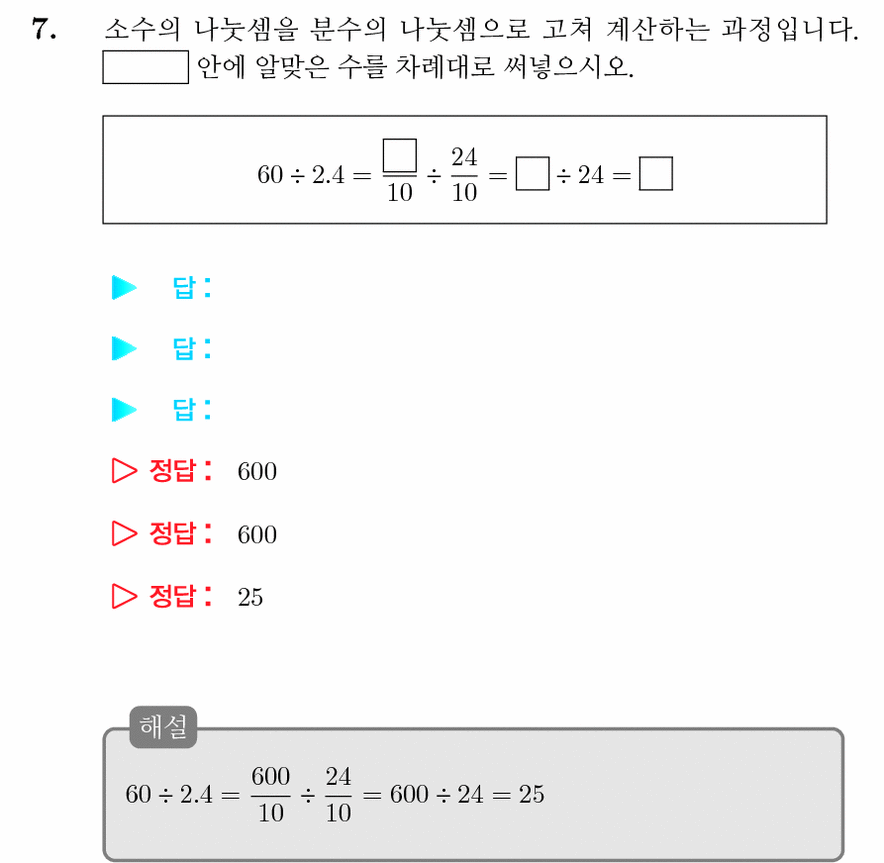 7. 소수의 나눗셈을 분수의 나눗셈으로 고쳐 계산하는 과정입니다. $\square$ 안에 알맞은 수를 차례대로 써넣으시오.

$60 \div 2.4 = \frac{\square}{10} \div \frac{24}{10} = \square \div 24 = \square$

▶ 답:

▶ 답:

▶ 답:

▷ 정답: 600

▷ 정답: 600

▷ 정답: 25

해설

$60 \div 2.4 = \frac{600}{10} \div \frac{24}{10} = 600 \div 24 = 25$